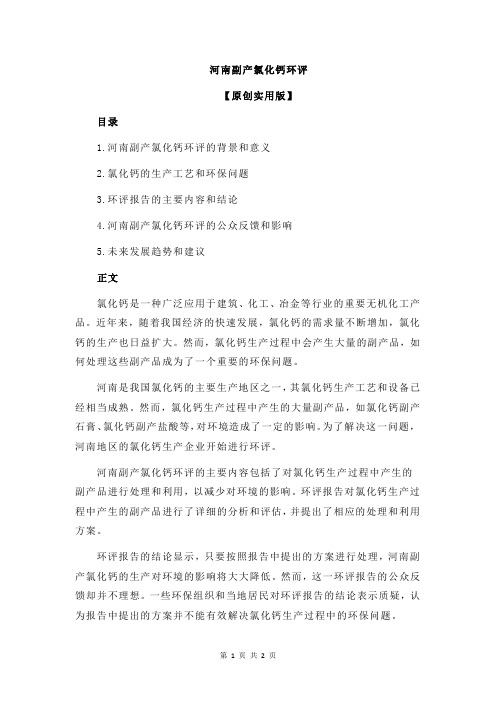 河南副产氯化钙环评

【原创实用版】

目录

1.河南副产氯化钙环评的背景和意义

2.氯化钙的生产工艺和环保问题

3.环评报告的主要内容和结论

4.河南副产氯化钙环评的公众反馈和影响

5.未来发展趋势和建议

正文

氯化钙是一种广泛应用于建筑、化工、冶金等行业的重要无机化工产品。近年来，随着我国经济的快速发展，氯化钙的需求量不断增加，氯化钙的生产也日益扩大。然而，氯化钙生产过程中会产生大量的副产品，如何处理这些副产品成为了一个重要的环保问题。

河南是我国氯化钙的主要生产地区之一，其氯化钙生产工艺和设备已经相当成熟。然而，氯化钙生产过程中产生的大量副产品，如氯化钙副产石膏、氯化钙副产盐酸等，对环境造成了一定的影响。为了解决这一问题，河南地区的氯化钙生产企业开始进行环评。

河南副产氯化钙环评的主要内容包括了对氯化钙生产过程中产生的副产品进行处理和利用，以减少对环境的影响。环评报告对氯化钙生产过程中产生的副产品进行了详细的分析和评估，并提出了相应的处理和利用方案。

环评报告的结论显示，只要按照报告中提出的方案进行处理，河南副产氯化钙的生产对环境的影响将大大降低。然而，这一环评报告的公众反馈却并不理想。一些环保组织和当地居民对环评报告的结论表示质疑，认为报告中提出的方案并不能有效解决氯化钙生产过程中的环保问题。

第 1 页 共 2 页